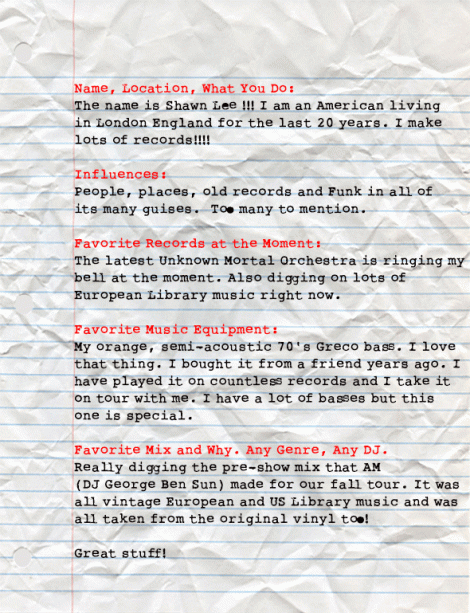 Name, Location, What You Do:
The name is Shawn Lee !!! I am an American living in London England for the last 20 years. I make lots of records!!!!

Influences:
People, places, old records and Funk in all of its many guises. Too many to mention.

Favorite Records at the Moment:
The latest Unknown Mortal Orchestra is ringing my bell at the moment. Also digging on lots of European Library music right now.

Favorite Music Equipment:
My orange, semi-acoustic 70's Greco bass. I love that thing. I bought it from a friend years ago. I have played it on countless records and I take it on tour with me. I have a lot of basses but this one is special.

Favorite Mix and Why. Any Genre, Any DJ.
Really digging the pre-show mix that AM (DJ George Ben Sun) made for our fall tour. It was all vintage European and US Library music and was all taken from the original vinyl too!

Great stuff!